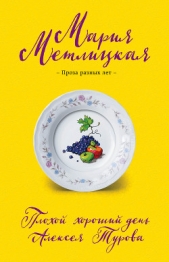 Мария Метлицкая

– Проза разных лет –

Плохой хороший день Алексея Турова